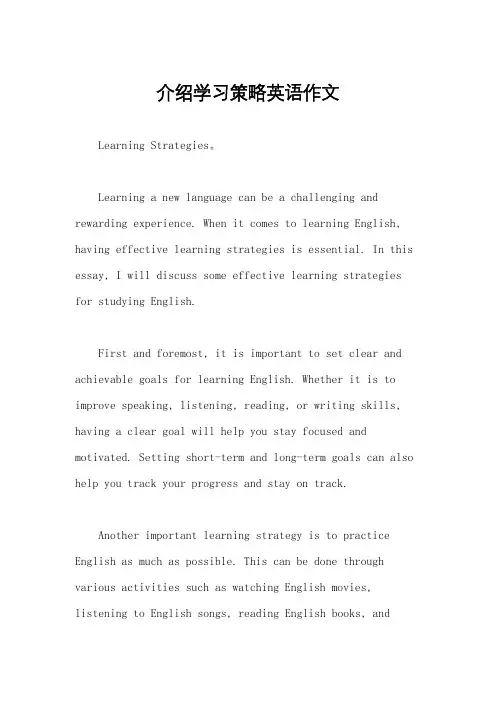 介绍学习策略英语作文

Learning Strategies。

Learning a new language can be a challenging and rewarding experience. When it comes to learning English, having effective learning strategies is essential. In this essay, I will discuss some effective learning strategies for studying English.

First and foremost, it is important to set clear and achievable goals for learning English. Whether it is to improve speaking, listening, reading, or writing skills, having a clear goal will help you stay focused and motivated. Setting short-term and long-term goals can also help you track your progress and stay on track.

Another important learning strategy is to practice English as much as possible. This can be done through various activities such as watching English movies, listening to English songs, reading English books, and